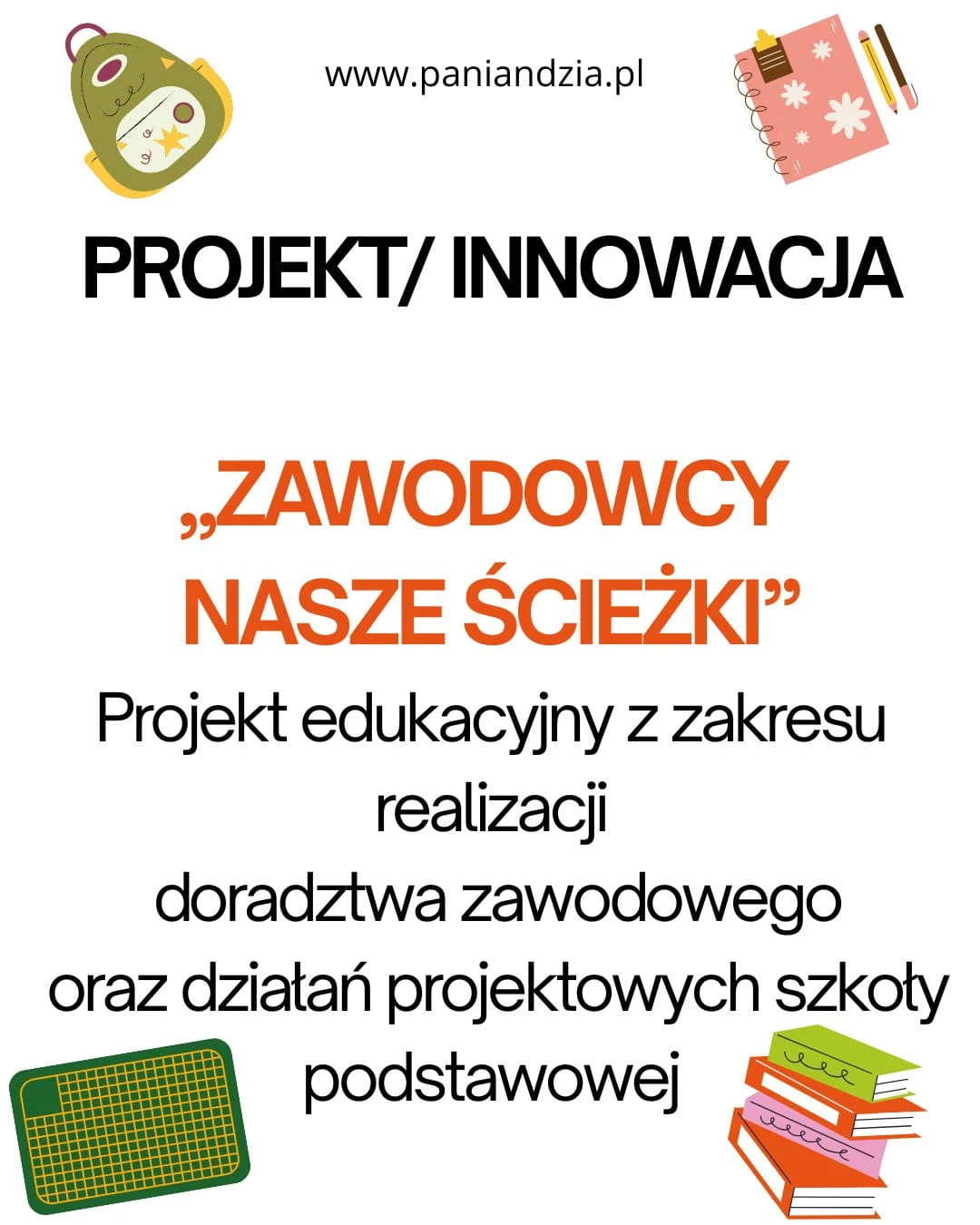 www.paniandzia.pl

PROJEKT/ INNOWACJA

„ZAWODOWCY
NASZE ŚCIEŻKI”

Projekt edukacyjny z zakresu realizacji doradztwa zawodowego oraz działań projektowych szkoły podstawowej